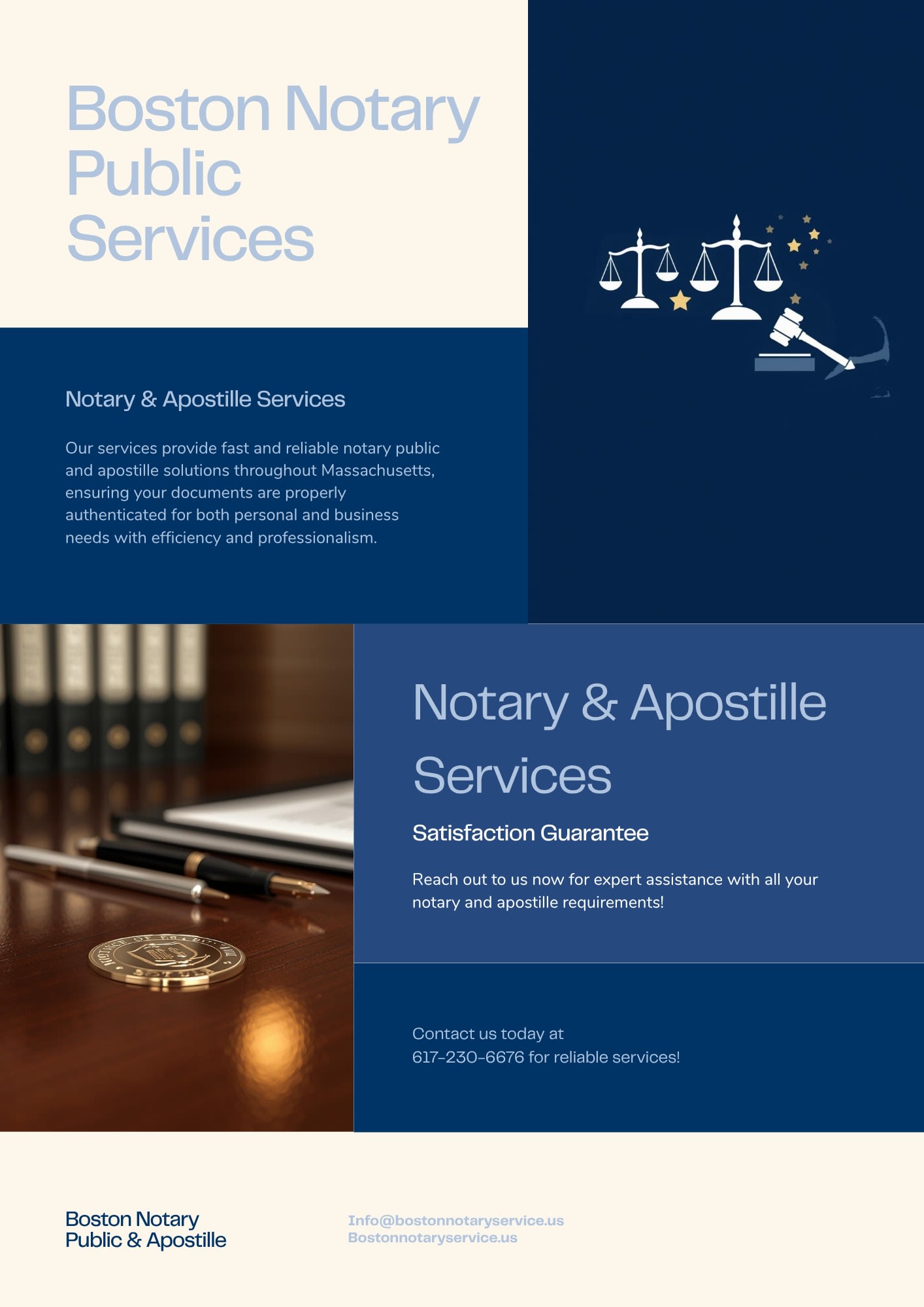 Boston Notary Public Services

Notary & Apostille Services

Our services provide fast and reliable notary public and apostille solutions throughout Massachusetts, ensuring your documents are properly authenticated for both personal and business needs with efficiency and professionalism.

Notary & Apostille Services

Satisfaction Guarantee

Reach out to us now for expert assistance with all your notary and apostille requirements!

Contact us today at 617-230-6676 for reliable services!

Boston Notary Public & Apostille

Info@bostonnotaryservice.us
Bostonnotaryservice.us